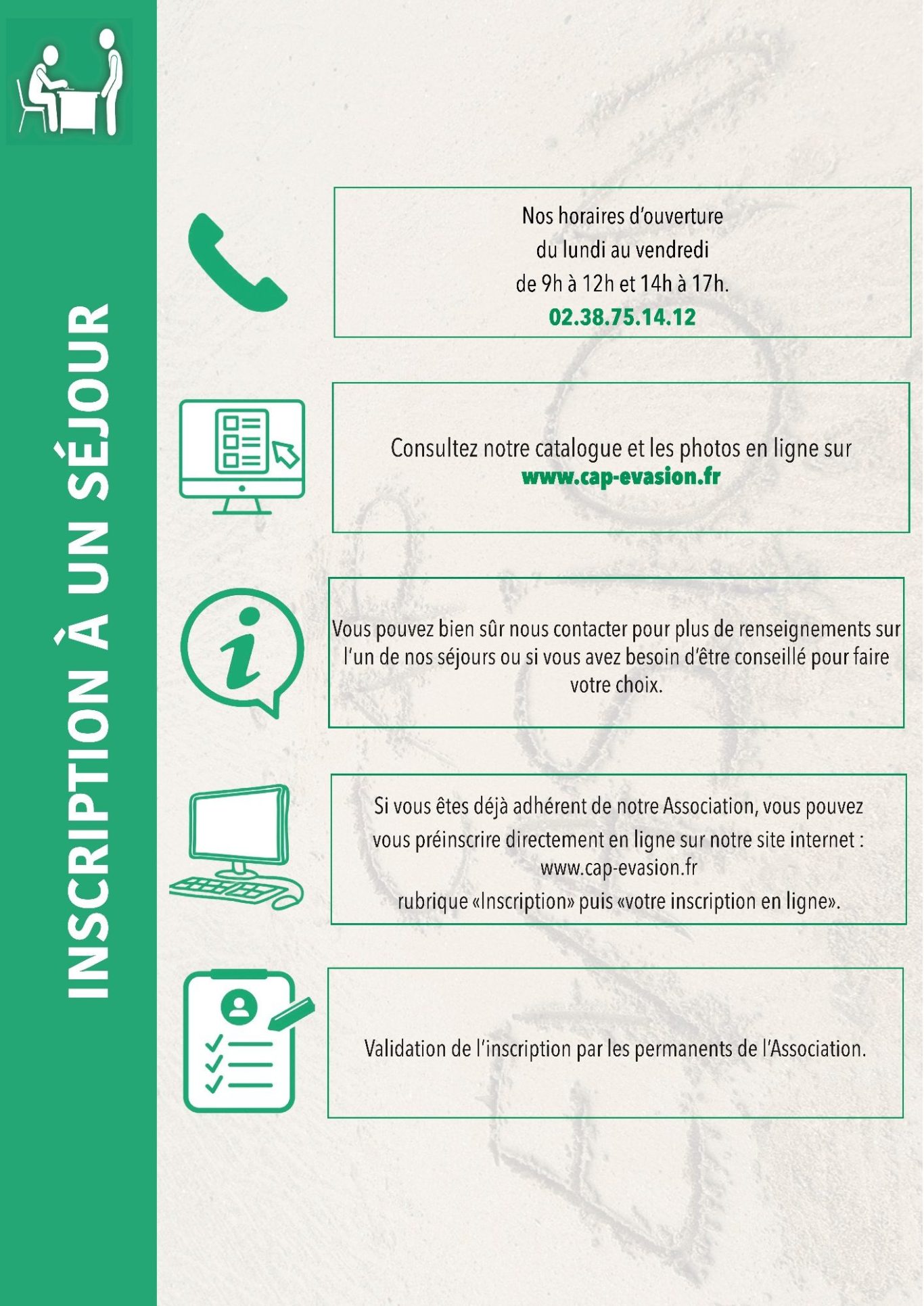 INSCRIPTION À UN SÉJOUR

Nos horaires d'ouverture
du lundi au vendredi
de 9h à 12h et 14h à 17h.
02.38.75.14.12

Consultez notre catalogue et les photos en ligne sur
www.cap-evasion.fr

Vous pouvez bien sûr nous contacter pour plus de renseignements sur l'un de nos séjours ou si vous avez besoin d'être conseillé pour faire votre choix.

Si vous êtes déjà adhérent de notre Association, vous pouvez vous préinscrire directement en ligne sur notre site internet :
www.cap-evasion.fr
rubrique «Inscription» puis «votre inscription en ligne».

Validation de l'inscription par les permanents de l'Association.